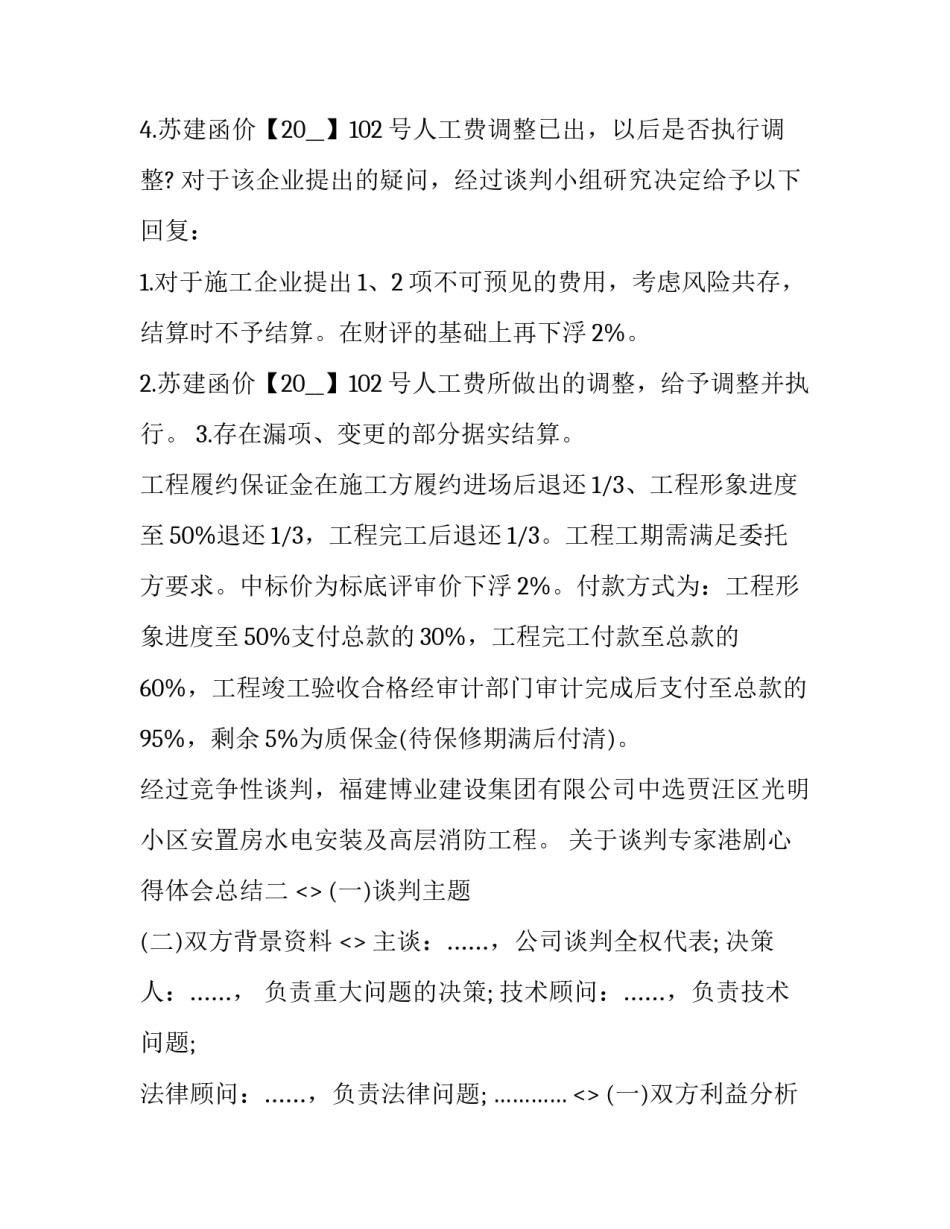 4.苏建函价【20_】102 号人工费调整已出，以后是否执行调整? 对于该企业提出的疑问，经过谈判小组研究决定给予以下回复：

1.对于施工企业提出 1、2 项不可预见的费用，考虑风险共存，结算时不予结算。在财评的基础上再下浮 2%。

2.苏建函价【20_】102 号人工费所做出的调整，给予调整并执行。 3.存在漏项、变更的部分据实结算。

工程履约保证金在施工方履约进场后退还 1/3、工程形象进度至 50%退还 1/3，工程完工后退还 1/3。工程工期需满足委托方要求。中标价为标底评审价下浮 2%。付款方式为：工程形象进度至 50%支付总款的 30%，工程完工付款至总款的 60%，工程竣工验收合格经审计部门审计完成后支付至总款的 95%，剩余 5%为质保金(待保修期满后付清)。

经过竞争性谈判，福建博业建设集团有限公司中选贾汪区光明小区安置房水电安装及高层消防工程。 关于谈判专家港剧心得体会总结二 <> (一)谈判主题

(二)双方背景资料 <> 主谈：……，公司谈判全权代表; 决策人：……， 负责重大问题的决策; 技术顾问：……，负责技术问题;

法律顾问：……，负责法律问题; ………… <> (一)双方利益分析